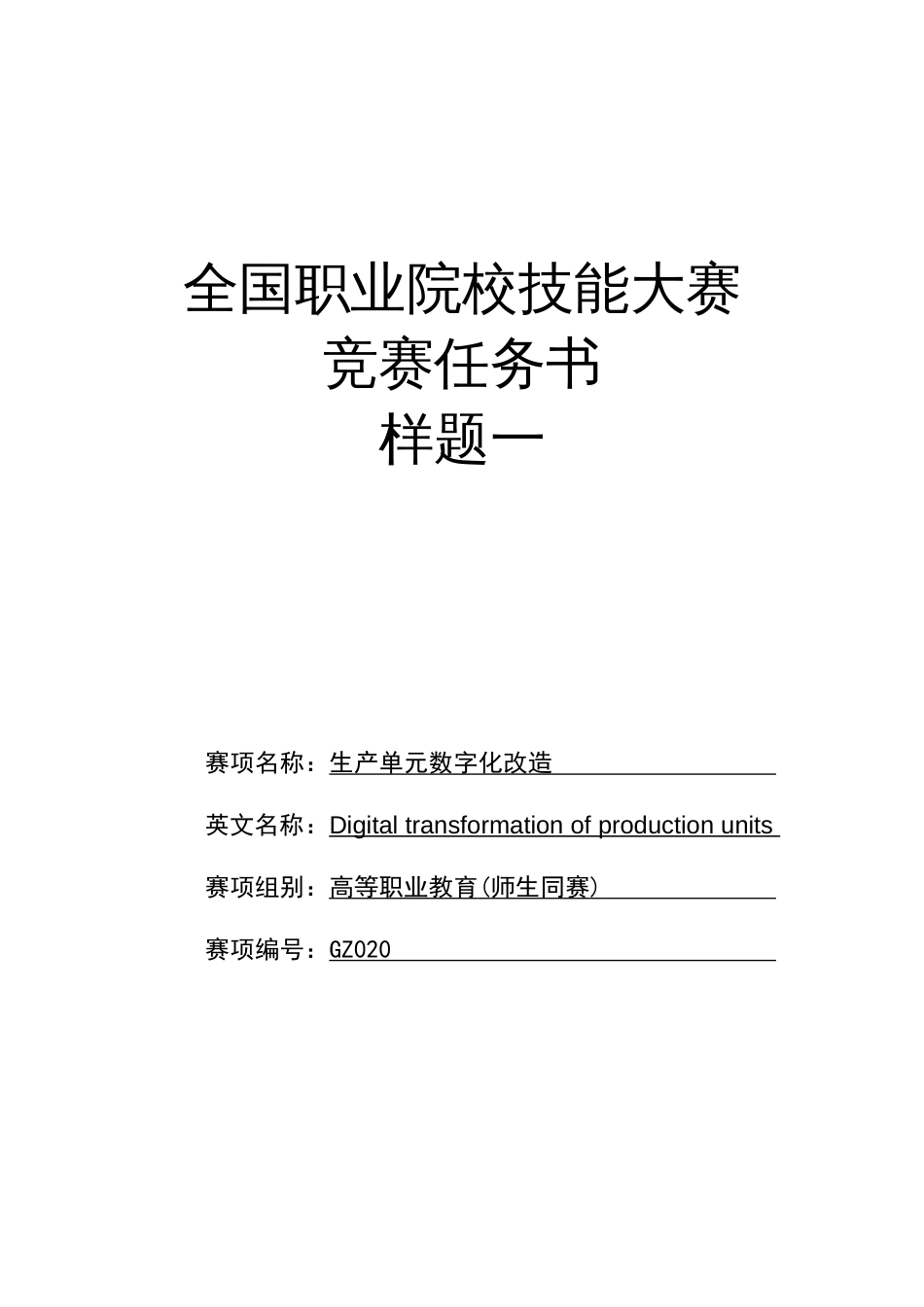 全国职业院校技能大赛
竞赛任务书
样题一

赛项名称：生产单元数字化改造

英文名称：Digital transformation of production units

赛项组别：高等职业教育（师生同赛）

赛项编号：GZ020